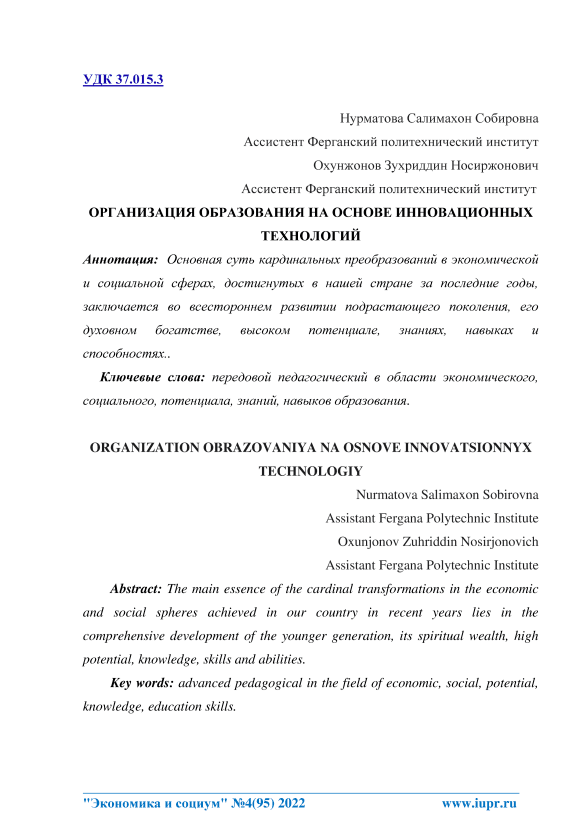 УДК 37.015.3

Нурматова Салимахон Собировна

Ассистент Ферганский политехнический институт

Охунжонов Зухриддин Носиржонович

Ассистент Ферганский политехнический институт

ОРГАНИЗАЦИЯ ОБРАЗОВАНИЯ НА ОСНОВЕ ИННОВАЦИОННЫХ ТЕХНОЛОГИЙ

Аннотация: Основная суть кардинальных преобразований в экономической и социальной сферах, достигнутых в нашей стране за последние годы, заключается во всестороннем развитии подрастающего поколения, его духовном богатстве, высоком потенциале, знаниях, навыках и способностях..

Ключевые слова: передовой педагогический в области экономического, социального, потенциала, знаний, навыков образования.

ORGANIZATION OBRAZOVANIYA NA OSNOVE INNOVATSIONNYX TECHNOLOGIY

Nurmatova Salimaxon Sobirovna

Assistant Fergana Polytechnic Institute

Oxunjonov Zuhriddin Nosirjonovich

Assistant Fergana Polytechnic Institute

Abstract: The main essence of the cardinal transformations in the economic and social spheres achieved in our country in recent years lies in the comprehensive development of the younger generation, its spiritual wealth, high potential, knowledge, skills and abilities.

Key words: advanced pedagogical in the field of economic, social, potential, knowledge, education skills.

"Экономика и социум" №4(95) 2022 www.iupr.ru